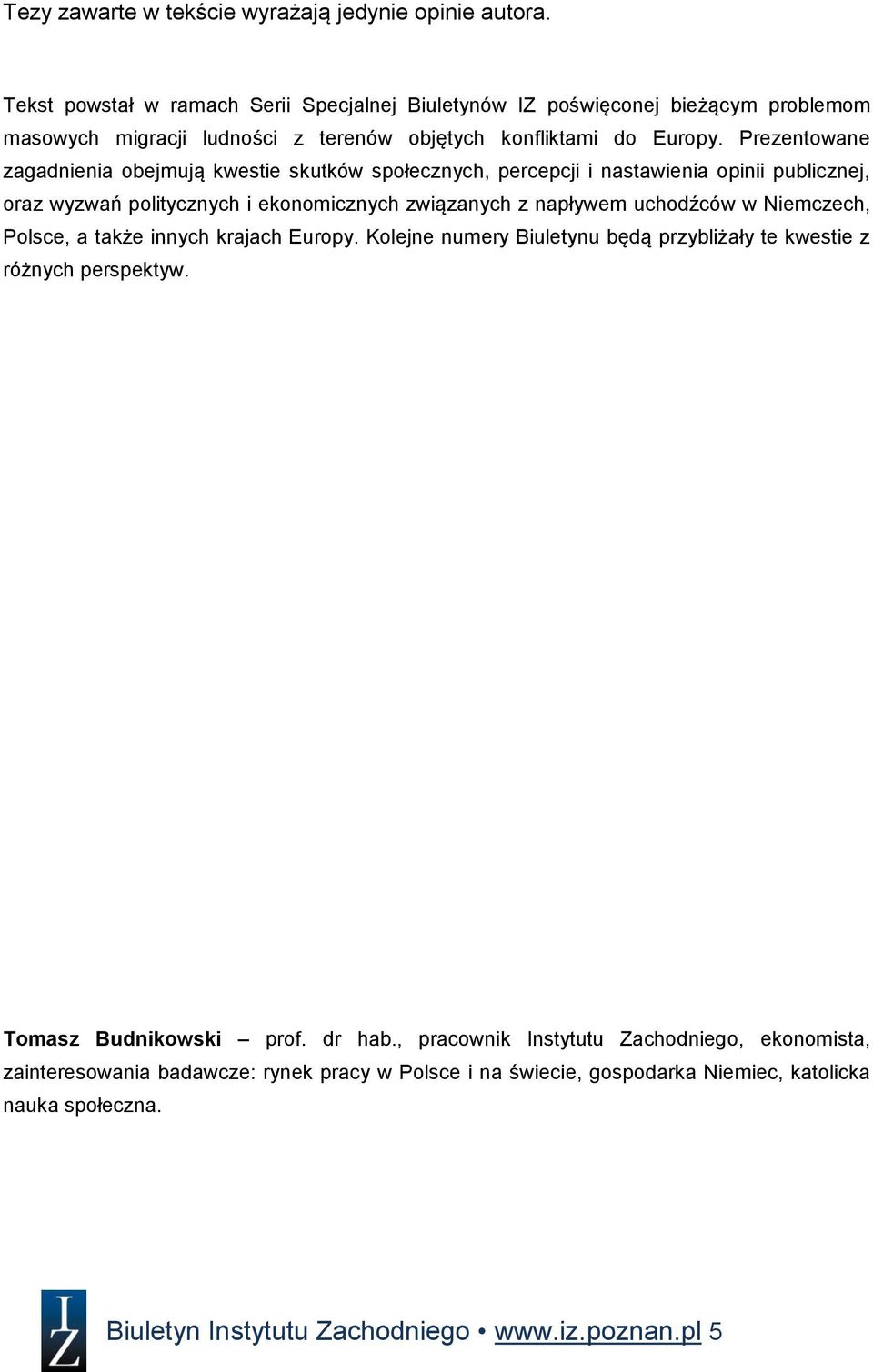 Tezy zawarte w tekście wyrażają jedynie opinie autora.

Tekst powstał w ramach Serii Specjalnej Biuletynów IZ poświęconej bieżącym problemom masowych migracji ludności z terenów objętych konfliktami do Europy. Prezentowane zagadnienia obejmują kwestie skutków społecznych, percepcji i nastawienia opinii publicznej, oraz wyzwań politycznych i ekonomicznych związanych z napływem uchodźców w Niemczech, Polsce, a także innych krajach Europy. Kolejne numery Biuletynu będą przybliżały te kwestie z różnych perspektyw.

Tomasz Budnikowski – prof. dr hab., pracownik Instytutu Zachodniego, ekonomista, zainteresowania badawcze: rynek pracy w Polsce i na świecie, gospodarka Niemiec, katolicka nauka społeczna.

IZ

Biuletyn Instytutu Zachodniego • www.iz.poznan.pl 5